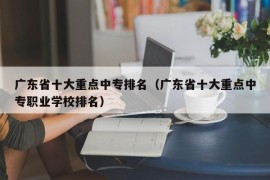 广东省十大重点中专排名（广东省十大重点中专职业学校排名）